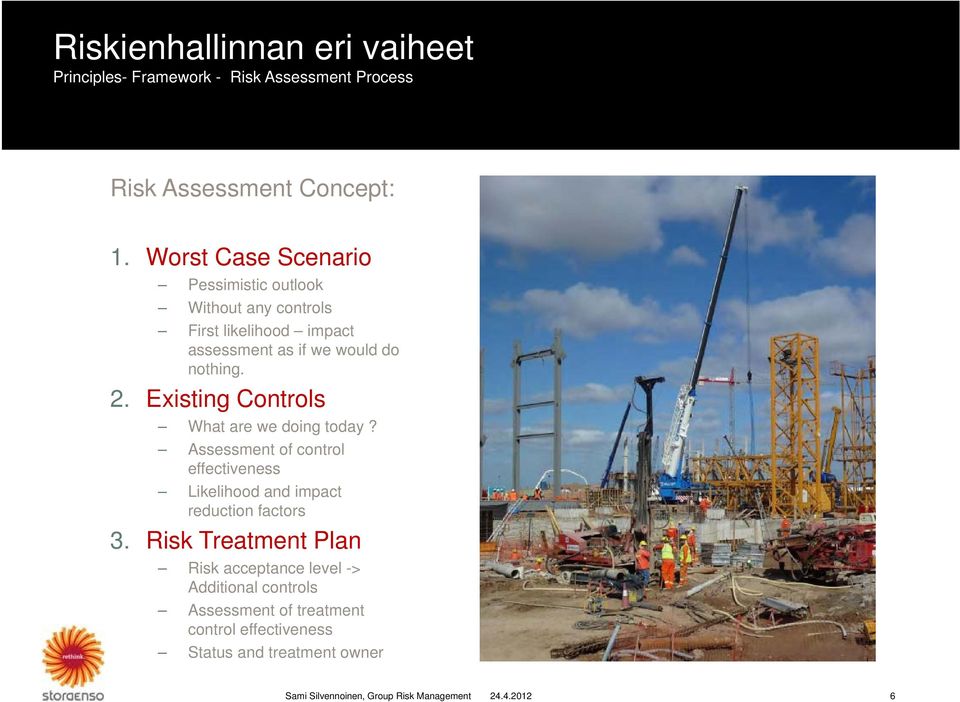 Riskienhallinnan eri vaiheet
Principles- Framework - Risk Assessment Process

Risk Assessment Concept:

1. Worst Case Scenario
– Pessimistic outlook
– Without any controls
– First likelihood – impact assessment as if we would do nothing.

2. Existing Controls
– What are we doing today ?
– Assessment of control effectiveness
– Likelihood and impact reduction factors

3. Risk Treatment Plan
– Risk acceptance level -> Additional controls
– Assessment of treatment control effectiveness
– Status and treatment owner

rethink
storaenso

Sami Silvennoinen, Group Risk Management 24.4.2012 6